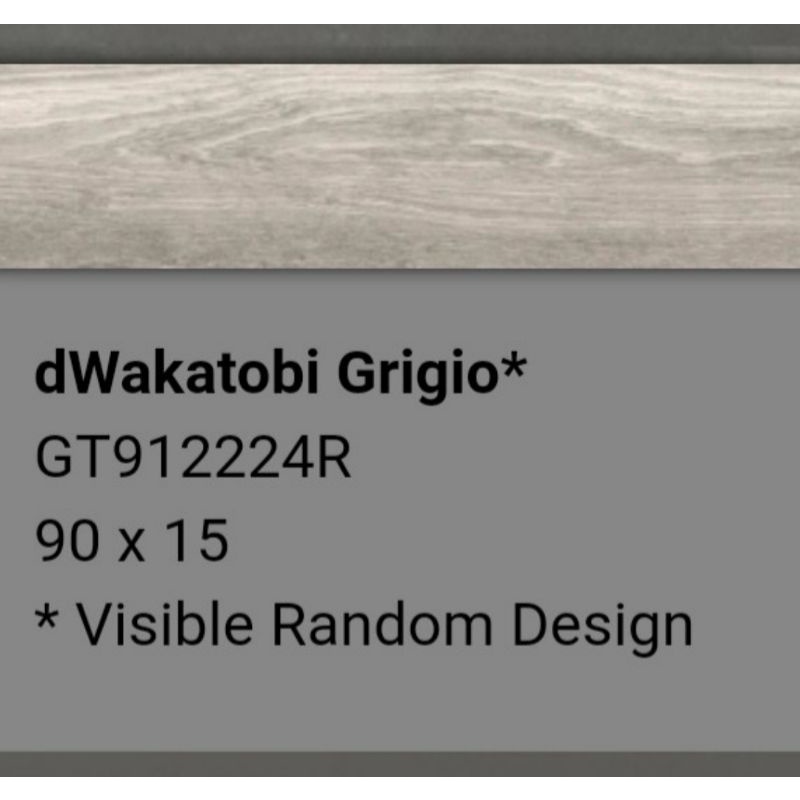 dWakatobi Grigio*
GT912224R
90 x 15
* Visible Random Design